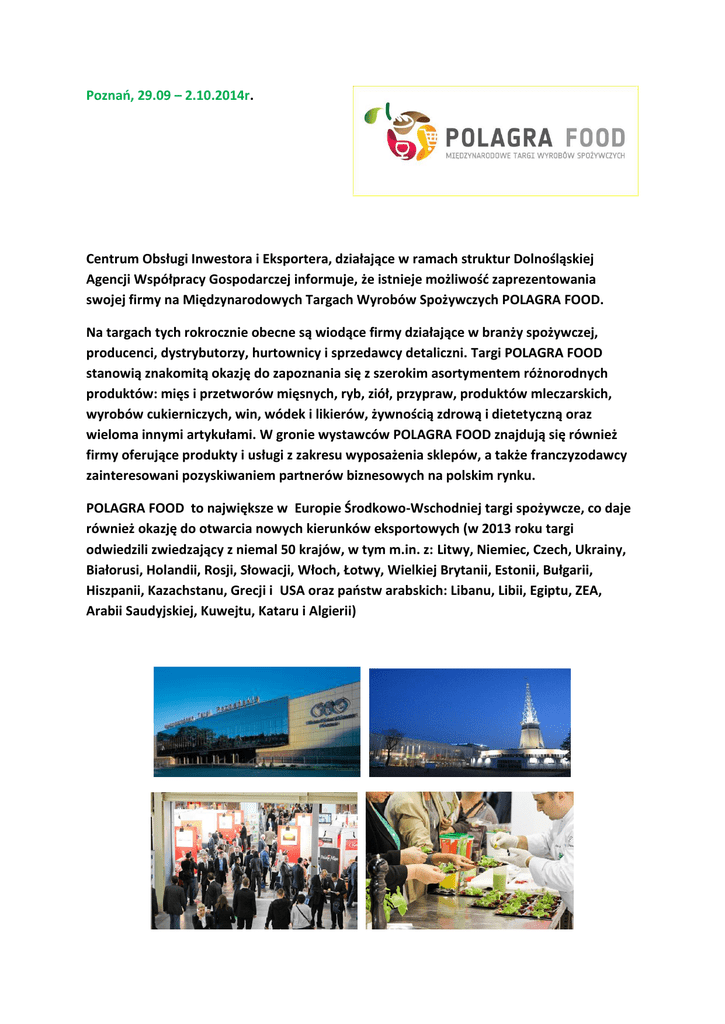 Poznań, 29.09 – 2.10.2014r.

POLAGRA FOOD
MIĘDZYNARODOWE TARGI WYROBÓW SPOŻYWCZYCH

Centrum Obsługi Inwestora i Eksportera, działające w ramach struktur Dolnośląskiej Agencji Współpracy Gospodarczej informuje, że istnieje możliwość zaprezentowania swojej firmy na Międzynarodowych Targach Wyrobów Spożywczych POLAGRA FOOD.

Na targach tych rokrocznie obecne są wiodące firmy działające w branży spożywczej, producenci, dystrybutorzy, hurtownicy i sprzedawcy detaliczni. Targi POLAGRA FOOD stanowią znakomitą okazję do zapoznania się z szerokim asortymentem różnorodnych produktów: mięs i przetworów mięsnych, ryb, ziół, przypraw, produktów mleczarskich, wyrobów cukierniczych, win, wódek i likierów, żywnością zdrową i dietetyczną oraz wieloma innymi artykułami. W gronie wystawców POLAGRA FOOD znajdują się również firmy oferujące produkty i usługi z zakresu wyposażenia sklepów, a także franczyzodawcy zainteresowani pozyskiwaniem partnerów biznesowych na polskim rynku.

POLAGRA FOOD to największe w Europie Środkowo-Wschodniej targi spożywcze, co daje również okazję do otwarcia nowych kierunków eksportowych (w 2013 roku targi odwiedzili zwiedzający z niemal 50 krajów, w tym m.in. z: Litwy, Niemiec, Czech, Ukrainy, Białorusi, Holandii, Rosji, Słowacji, Włoch, Łotwy, Wielkiej Brytanii, Estonii, Bułgarii, Hiszpanii, Kazachstanu, Grecji i USA oraz państw arabskich: Libanu, Libii, Egiptu, ZEA, Arabii Saudyjskiej, Kuwejtu, Kataru i Algierii)